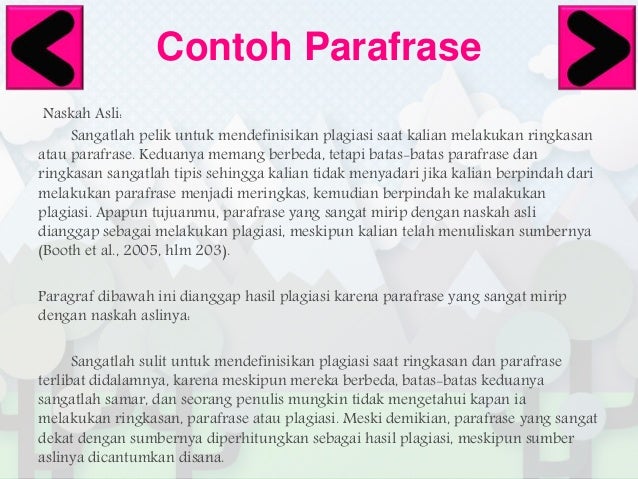 Contoh Parafrase

Naskah Asli:

Sangatlah pelik untuk mendefinisikan plagiasi saat kalian melakukan ringkasan atau parafrase. Keduanya memang berbeda, tetapi batas-batas parafrase dan ringkasan sangatlah tipis sehingga kalian tidak menyadari jika kalian berpindah dari melakukan parafrase menjadi meringkas, kemudian berpindah ke malakukan plagiasi. Apapun tujuanmu, parafrase yang sangat mirip dengan naskah asli dianggap sebagai melakukan plagiasi, meskipun kalian telah menuliskan sumbernya (Booth et al., 2005, hlm 203).

Paragraf dibawah ini dianggap hasil plagiasi karena parafrase yang sangat mirip dengan naskah aslinya:

Sangatlah sulit untuk mendefinisikan plagiasi saat ringkasan dan parafrase terlibat didalamnya, karena meskipun mereka berbeda, batas-batas keduanya sangatlah samar, dan seorang penulis mungkin tidak mengetahui kapan ia melakukan ringkasan, parafrase atau plagiasi. Meski demikian, parafrase yang sangat dekat dengan sumbernya diperhitungkan sebagai hasil plagiasi, meskipun sumber aslinya dicantumkan disana.